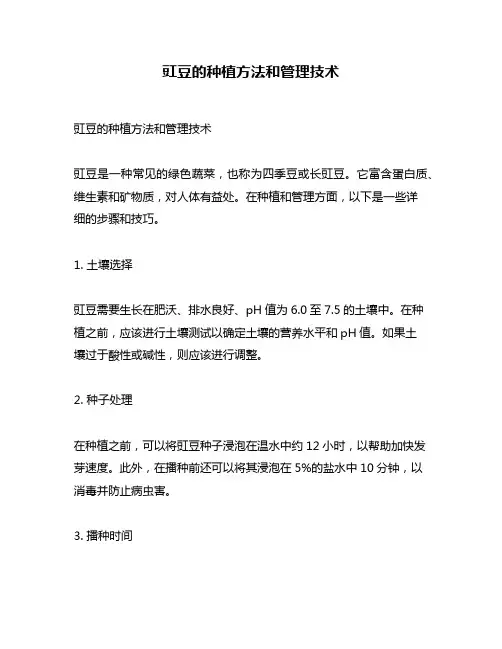 豇豆的种植方法和管理技术

豇豆的种植方法和管理技术

豇豆是一种常见的绿色蔬菜，也称为四季豆或长豇豆。它富含蛋白质、维生素和矿物质，对人体有益处。在种植和管理方面，以下是一些详细的步骤和技巧。

1. 土壤选择

豇豆需要生长在肥沃、排水良好、pH 值为 6.0 至 7.5 的土壤中。在种植之前，应该进行土壤测试以确定土壤的营养水平和 pH 值。如果土壤过于酸性或碱性，则应该进行调整。

2. 种子处理

在种植之前，可以将豇豆种子浸泡在温水中约 12 小时，以帮助加快发芽速度。此外，在播种前还可以将其浸泡在 5%的盐水中 10 分钟，以消毒并防止病虫害。

3. 播种时间